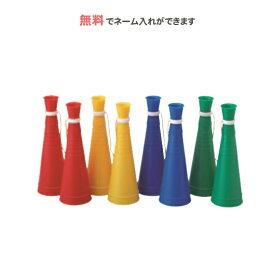 無料 でネーム入れができます